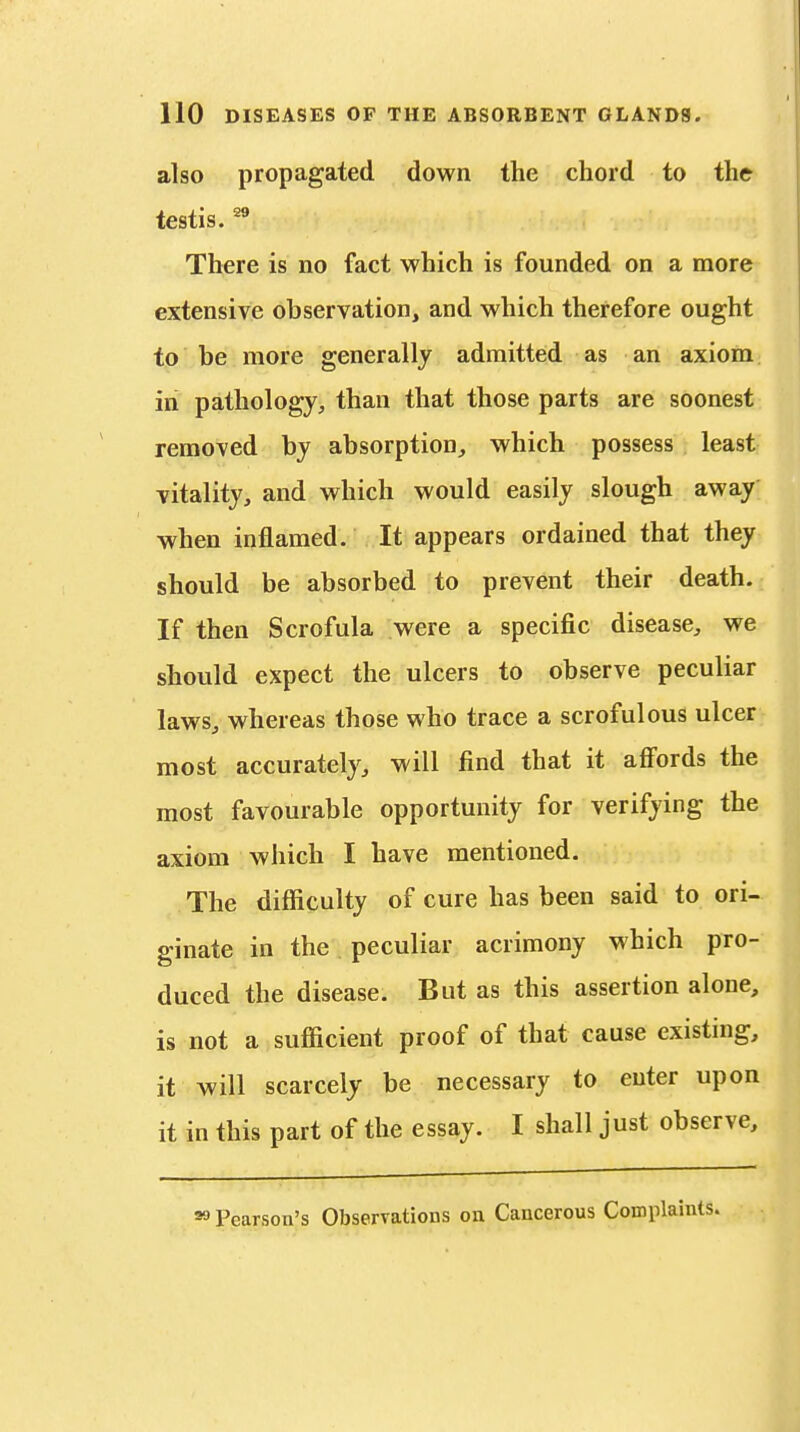 110 DISEASES OF THE ABSORBENT GLANDS.

also propagated down the chord to the testis. $^{29}$

There is no fact which is founded on a more extensive observation, and which therefore ought to be more generally admitted as an axiom in pathology, than that those parts are soonest removed by absorption, which possess least vitality, and which would easily slough away when inflamed. It appears ordained that they should be absorbed to prevent their death. If then Scrofula were a specific disease, we should expect the ulcers to observe peculiar laws, whereas those who trace a scrofulous ulcer most accurately, will find that it affords the most favourable opportunity for verifying the axiom which I have mentioned.

The difficulty of cure has been said to originate in the peculiar acrimony which produced the disease. But as this assertion alone, is not a sufficient proof of that cause existing, it will scarcely be necessary to enter upon it in this part of the essay. I shall just observe,

$^{29}$ Pearson's Observations on Cancerous Complaints.